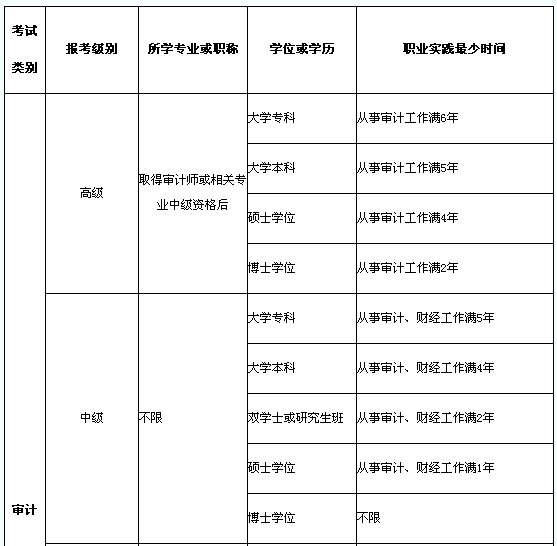 | 考试类别 | 报考级别 | 所学专业或职称 | 学位或学历 | 职业实践最少时间 |
|---|---|---|---|---|
| 审计 | 高级 | 取得审计师或相关专业中级资格后 | 大学专科 | 从事审计工作满6年 |
| | | | 大学本科 | 从事审计工作满5年 |
| | | | 硕士学位 | 从事审计工作满4年 |
| | | | 博士学位 | 从事审计工作满2年 |
| | 中级 | 不限 | 大学专科 | 从事审计、财经工作满5年 |
| | | | 大学本科 | 从事审计、财经工作满4年 |
| | | | 双学士或研究生班 | 从事审计、财经工作满2年 |
| | | | 硕士学位 | 从事审计、财经工作满1年 |
| | | | 博士学位 | 不限 |